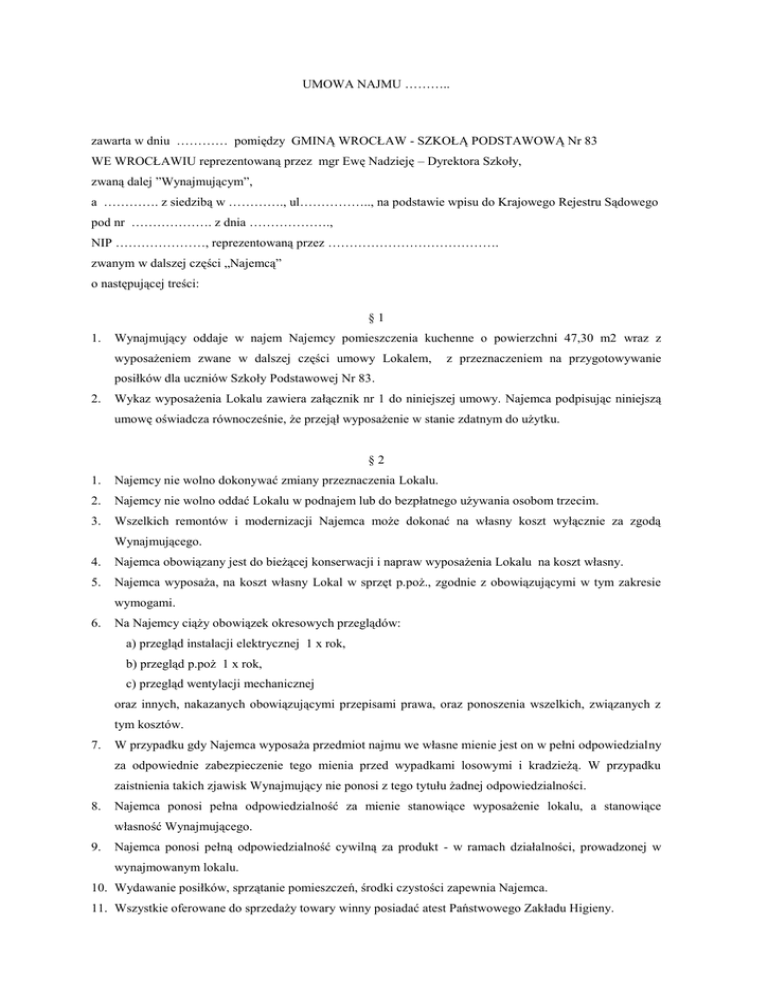 UMOWA NAJMU ………..

zawarta w dniu ………… pomiędzy GMINĄ WROCŁAW - SZKOŁĄ PODSTAWOWĄ Nr 83 WE WROCŁAWIU reprezentowaną przez mgr Ewę Nadzieję – Dyrektora Szkoły, zwaną dalej "Wynajmującym",
a …………. z siedzibą w …………., ul…………….., na podstawie wpisu do Krajowego Rejestru Sądowego pod nr ………………. z dnia ……………….,
NIP …………………, reprezentowaną przez ………………………………….
zwanym w dalszej części „Najemcą"
o następującej treści:

§ 1

1. Wynajmujący oddaje w najem Najemcy pomieszczenia kuchenne o powierzchni 47,30 m2 wraz z wyposażeniem zwane w dalszej części umowy Lokalem, z przeznaczeniem na przygotowywanie posiłków dla uczniów Szkoły Podstawowej Nr 83.
2. Wykaz wyposażenia Lokalu zawiera załącznik nr 1 do niniejszej umowy. Najemca podpisując niniejszą umowę oświadcza równocześnie, że przejął wyposażenie w stanie zdatnym do użytku.

§ 2

1. Najemcy nie wolno dokonywać zmiany przeznaczenia Lokalu.
2. Najemcy nie wolno oddać Lokalu w podnajem lub do bezpłatnego używania osobom trzecim.
3. Wszelkich remontów i modernizacji Najemca może dokonać na własny koszt wyłącznie za zgodą Wynajmującego.
4. Najemca obowiązany jest do bieżącej konserwacji i napraw wyposażenia Lokalu na koszt własny.
5. Najemca wyposaża, na koszt własny Lokal w sprzęt p.poż., zgodnie z obowiązującymi w tym zakresie wymogami.
6. Na Najemcy ciąży obowiązek okresowych przeglądów:
a) przegląd instalacji elektrycznej 1 x rok,
b) przegląd p.poż 1 x rok,
c) przegląd wentylacji mechanicznej
oraz innych, nakazanych obowiązującymi przepisami prawa, oraz ponoszenia wszelkich, związanych z tym kosztów.
7. W przypadku gdy Najemca wyposaża przedmiot najmu we własne mienie jest on w pełni odpowiedzialny za odpowiednie zabezpieczenie tego mienia przed wypadkami losowymi i kradzieżą. W przypadku zaistnienia takich zjawisk Wynajmujący nie ponosi z tego tytułu żadnej odpowiedzialności.
8. Najemca ponosi pełna odpowiedzialność za mienie stanowiące wyposażenie lokalu, a stanowiące własność Wynajmującego.
9. Najemca ponosi pełną odpowiedzialność cywilną za produkt - w ramach działalności, prowadzonej w wynajmowanym lokalu.
10. Wydawanie posiłków, sprzątanie pomieszczeń, środki czystości zapewnia Najemca.
11. Wszystkie oferowane do sprzedaży towary winny posiadać atest Państwowego Zakładu Higieny.